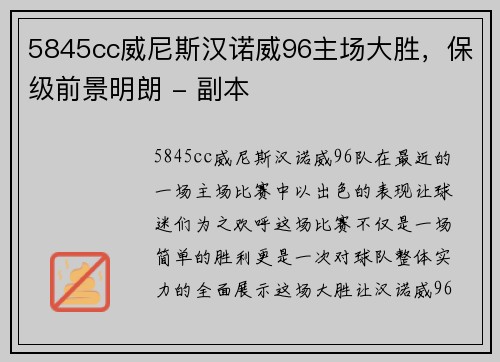 5845cc威尼斯汉诺威96主场大胜，保级前景明朗 - 副本

5845cc威尼斯汉诺威96队在最近的一场主场比赛中以出色的表现让球迷们为之欢呼这场比赛不仅是一场简单的胜利更是一次对球队整体实力的全面展示这场大胜让汉诺威96